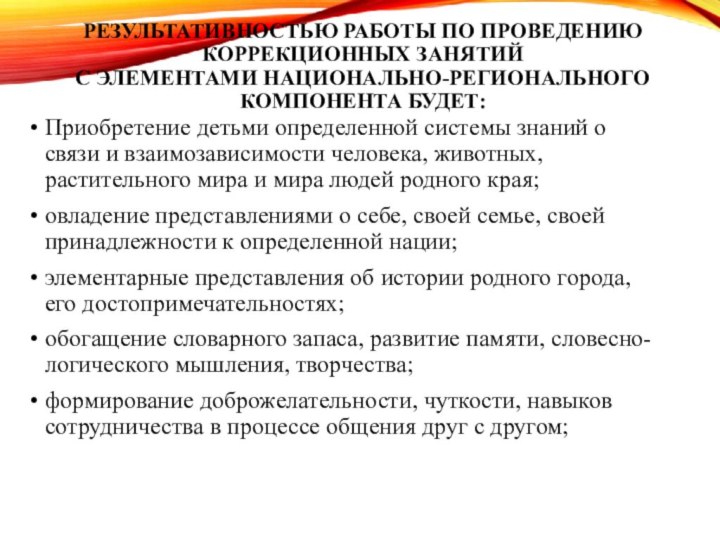 РЕЗУЛЬТАТИВНОСТЬЮ РАБОТЫ ПО ПРОВЕДЕНИЮ КОРРЕКЦИОННЫХ ЗАНЯТИЙ С ЭЛЕМЕНТАМИ НАЦИОНАЛЬНО-РЕГИОНАЛЬНОГО КОМПОНЕНТА БУДЕТ:

• Приобретение детьми определенной системы знаний о связи и взаимозависимости человека, животных, растительного мира и мира людей родного края;

• овладение представлениями о себе, своей семье, своей принадлежности к определенной нации;

• элементарные представления об истории родного города, его достопримечательностях;

• обогащение словарного запаса, развитие памяти, словесно-логического мышления, творчества;

• формирование доброжелательности, чуткости, навыков сотрудничества в процессе общения друг с другом;